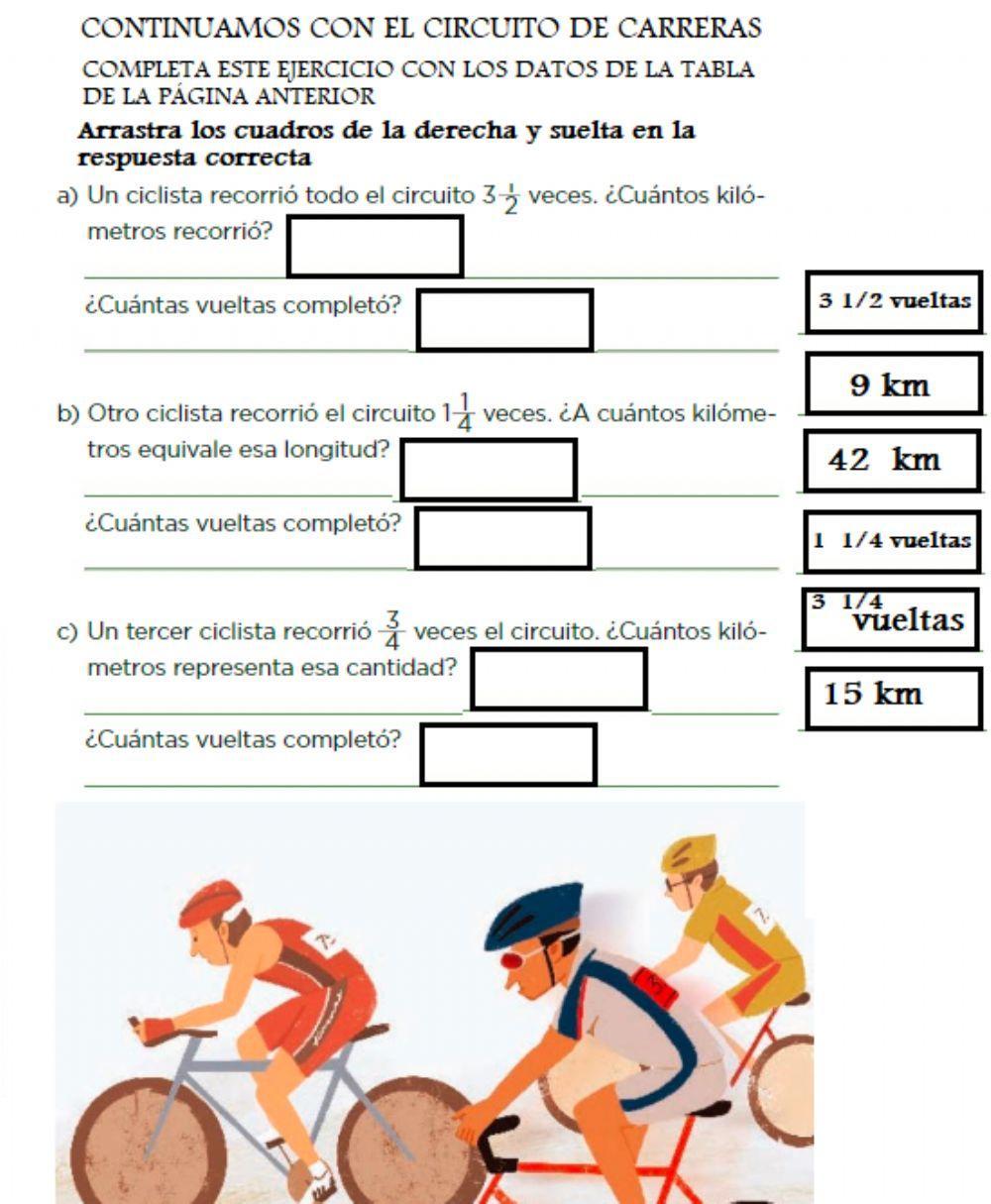 CONTINUAMOS CON EL CIRCUITO DE CARRERAS

COMPLETA ESTE EJERCICIO CON LOS DATOS DE LA TABLA DE LA PÁGINA ANTERIOR

Arrastra los cuadros de la derecha y suelta en la respuesta correcta

a) Un ciclista recorrió todo el circuito $3\frac{1}{2}$ veces. ¿Cuántos kilómetros recorrió?

¿Cuántas vueltas completó?

b) Otro ciclista recorrió el circuito $1\frac{1}{4}$ veces. ¿A cuántos kilómetros equivale esa longitud?

¿Cuántas vueltas completó?

c) Un tercer ciclista recorrió $\frac{3}{4}$ veces el circuito. ¿Cuántos kilómetros representa esa cantidad?

¿Cuántas vueltas completó?

3 1/2 vueltas

9 km

42 km

1 1/4 vueltas

3 1/4 vueltas

15 km